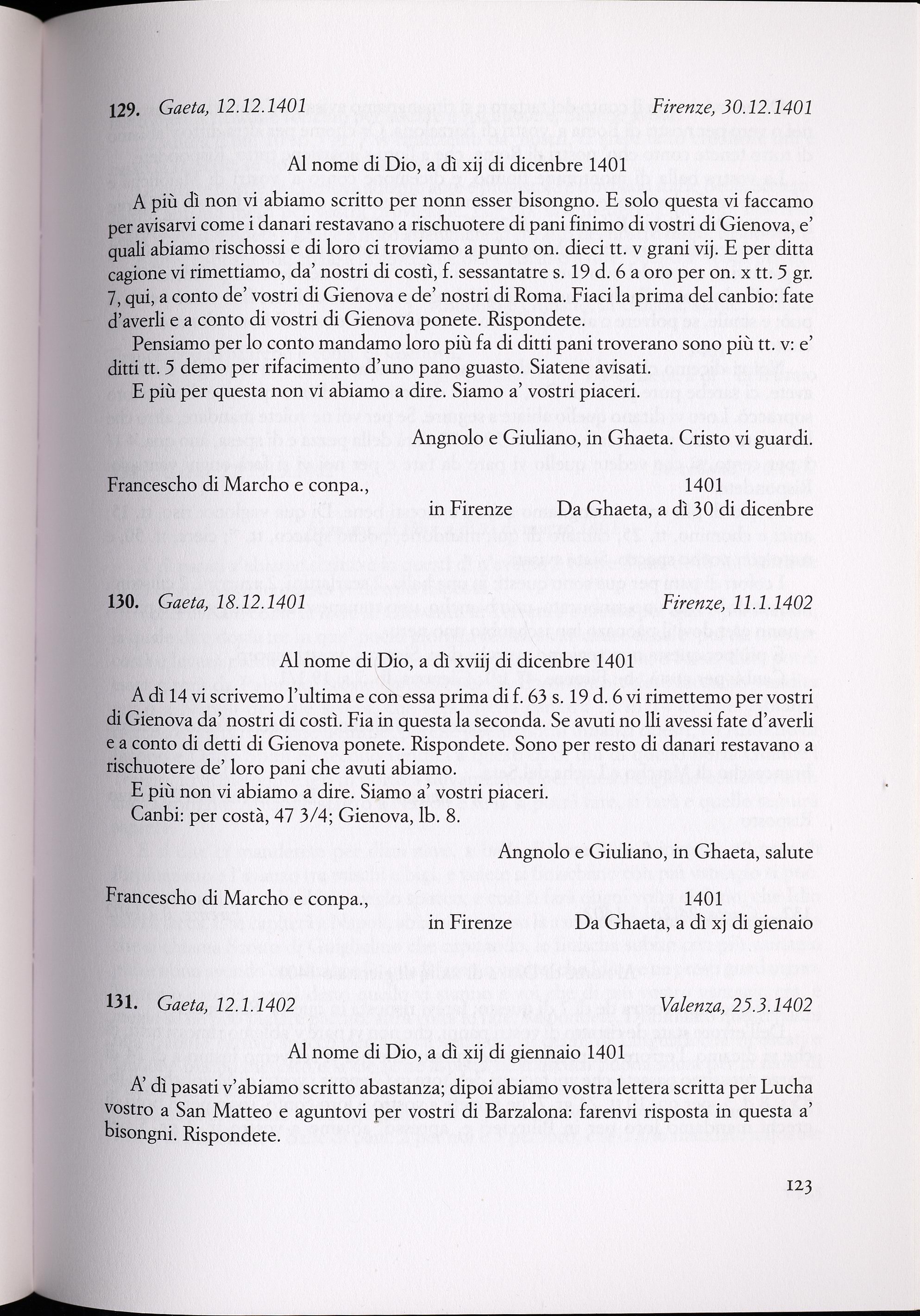 129. Gaeta, 12.12.1401 Firenze, 30.12.1401

Al nome di Dio, a dì xij di dicenbre 1401

A più dì non vi abiamo scritto per nonn esser bisongno. E solo questa vi faccamo per avisarvi come i danari restavano a rischuotere di pani finimo di vostri di Gienova, e' quali abiamo rischossi e di loro ci troviamo a punto on. dieci tt. v grani vij. E per ditta cagione vi rimettiamo, da' nostri di costì, f. sessantatre s. 19 d. 6 a oro per on. x tt. 5 gr. 7, qui, a conto de' vostri di Gienova e de' nostri di Roma. Fiaci la prima del canbio: fate d'averli e a conto di vostri di Gienova ponete. Rispondete.

Pensiamo per lo conto mandamo loro più fa di ditti pani troverano sono più tt. v: e' ditti tt. 5 demo per rifacimento d'uno pano guasto. Siatene avisati.

E più per questa non vi abiamo a dire. Siamo a' vostri piaceri.

Angnolo e Giuliano, in Ghaeta. Cristo vi guardi.

Francescho di Marcho e conpa., in Firenze 1401 Da Ghaeta, a dì 30 di dicenbre

130. Gaeta, 18.12.1401 Firenze, 11.1.1402

Al nome di Dio, a dì xviij di dicenbre 1401

A dì 14 vi scrivemo l'ultima e con essa prima di f. 63 s. 19 d. 6 vi rimettemo per vostri di Gienova da' nostri di costì. Fia in questa la seconda. Se avuti no lli avessi fate d'averli e a conto di detti di Gienova ponete. Rispondete. Sono per resto di danari restavano a rischuotere de' loro pani che avuti abiamo.

E più non vi abiamo a dire. Siamo a' vostri piaceri.

Canbi: per costà, 47 3/4; Gienova, lb. 8.

Angnolo e Giuliano, in Ghaeta, salute

Francescho di Marcho e conpa., in Firenze 1401 Da Ghaeta, a dì xj di gienaio

131. Gaeta, 12.1.1402 Valenza, 25.3.1402

Al nome di Dio, a dì xij di giennaio 1401

A' dì pasati v'abiamo scritto abastanza; dipoi abiamo vostra lettera scritta per Lucha vostro a San Matteo e aguntovi per vostri di Barzalona: farenvi risposta in questa a' bisongni. Rispondete.

123